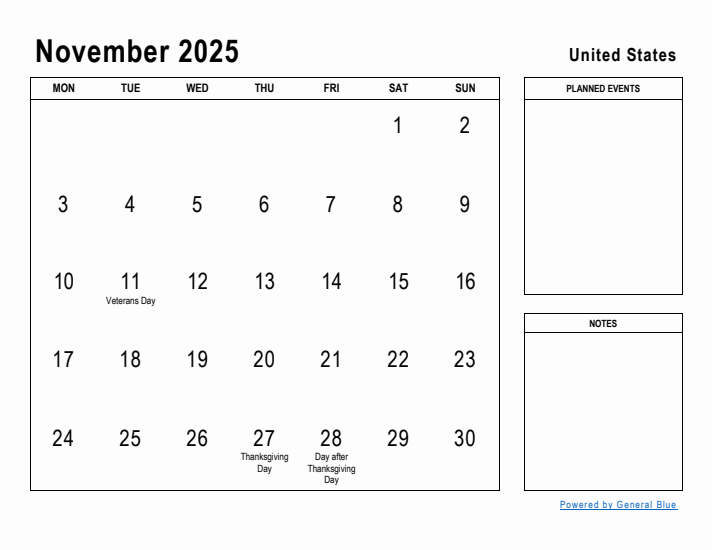 November 2025

United States

| MON | TUE | WED | THU | FRI | SAT | SUN |
|---|---|---|---|---|---|---|
| | | | | | 1 | 2 |
| 3 | 4 | 5 | 6 | 7 | 8 | 9 |
| 10 | 11 Veterans Day | 12 | 13 | 14 | 15 | 16 |
| 17 | 18 | 19 | 20 | 21 | 22 | 23 |
| 24 | 25 | 26 | 27 Thanksgiving Day | 28 Day after Thanksgiving Day | 29 | 30 |

PLANNED EVENTS

NOTES

Powered by General Blue